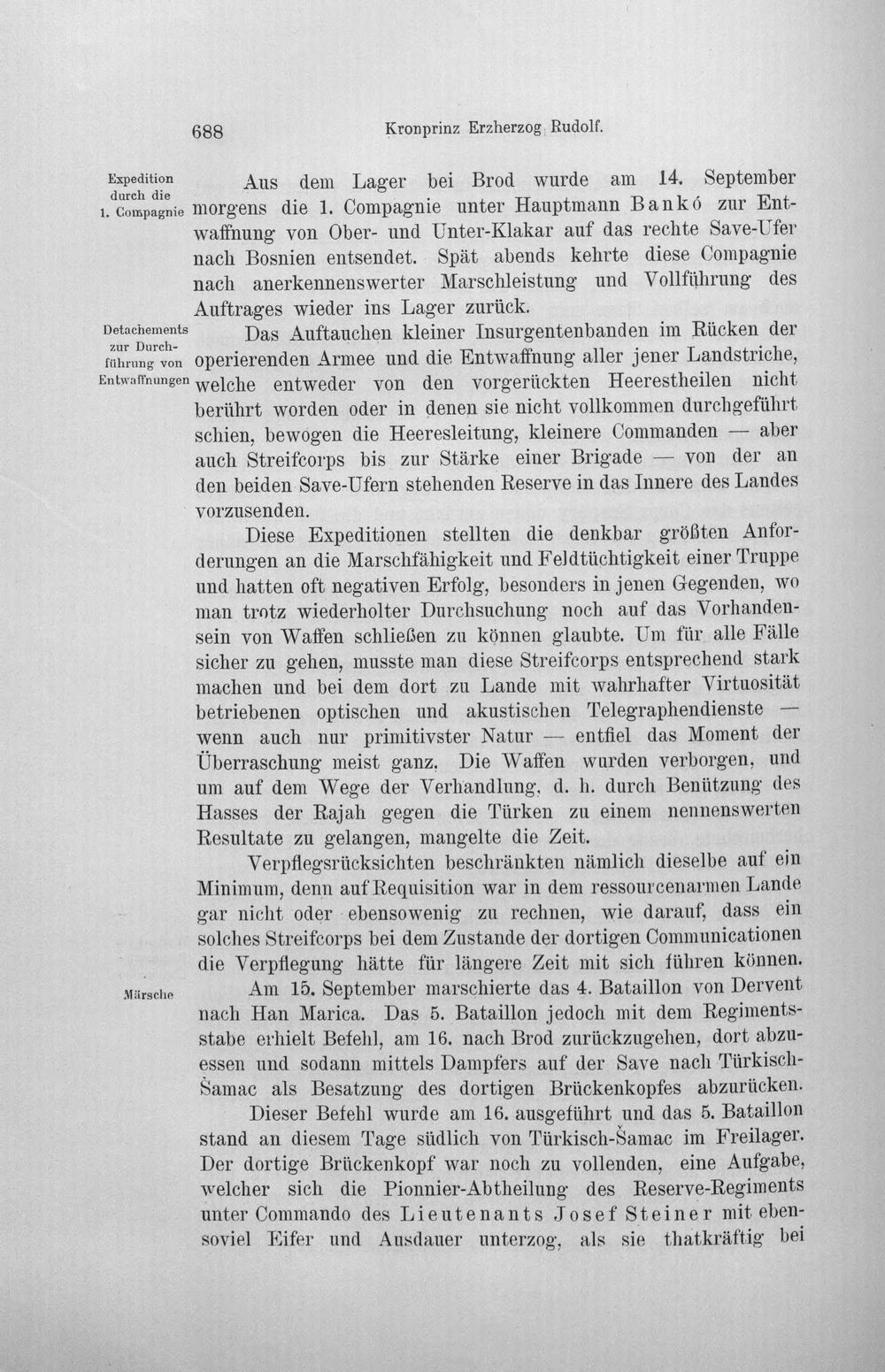 688 Kronprinz Erzherzog Rudolf.

Expedition durch die 1. Compagnie

Aus dem Lager bei Brod wurde am 14. September morgens die 1. Compagnie unter Hauptmann Bankó zur Entwaffnung von Ober- und Unter-Klakar auf das rechte Save-Ufer nach Bosnien entsendet. Spät abends kehrte diese Compagnie nach anerkennenswerter Marschleistung und Vollführung des Auftrages wieder ins Lager zurück.

Detachements zur Durchführung von Entwaffnungen

Das Auftauchen kleiner Insurgentenbanden im Rücken der operierenden Armee und die Entwaffnung aller jener Landstriche, welche entweder von den vorgerückten Heerestheilen nicht berührt worden oder in denen sie nicht vollkommen durchgeführt schien, bewogen die Heeresleitung, kleinere Commanden — aber auch Streifcorps bis zur Stärke einer Brigade — von der an den beiden Save-Ufern stehenden Reserve in das Innere des Landes vorzusenden.

Diese Expeditionen stellten die denkbar größten Anforderungen an die Marschfähigkeit und Feldtüchtigkeit einer Truppe und hatten oft negativen Erfolg, besonders in jenen Gegenden, wo man trotz wiederholter Durchsuchung noch auf das Vorhandensein von Waffen schließen zu können glaubte. Um für alle Fälle sicher zu gehen, musste man diese Streifcorps entsprechend stark machen und bei dem dort zu Lande mit wahrhafter Virtuosität betriebenen optischen und akustischen Telegraphendienste — wenn auch nur primitivster Natur — entfiel das Moment der Überraschung meist ganz. Die Waffen wurden verborgen, und um auf dem Wege der Verhandlung, d. h. durch Benützung des Hasses der Rajah gegen die Türken zu einem nennenswerten Resultate zu gelangen, mangelte die Zeit.

Verpflegsrücksichten beschränkten nämlich dieselbe auf ein Minimum, denn auf Requisition war in dem ressourcenarmen Lande gar nicht oder ebensowenig zu rechnen, wie darauf, dass ein solches Streifcorps bei dem Zustande der dortigen Communicationen die Verpflegung hätte für längere Zeit mit sich führen können.

Märsche

Am 15. September marschierte das 4. Bataillon von Dervent nach Han Marica. Das 5. Bataillon jedoch mit dem Regimentsstabe erhielt Befehl, am 16. nach Brod zurückzugehen, dort abzuessen und sodann mittels Dampfers auf der Save nach Türkisch-Šamac als Besatzung des dortigen Brückenkopfes abzurücken.

Dieser Befehl wurde am 16. ausgeführt und das 5. Bataillon stand an diesem Tage südlich von Türkisch-Šamac im Freilager. Der dortige Brückenkopf war noch zu vollenden, eine Aufgabe, welcher sich die Pionnier-Abtheilung des Reserve-Regiments unter Commando des Lieutenants Josef Steiner mit ebensoviel Eifer und Ausdauer unterzog, als sie thatkräftig bei